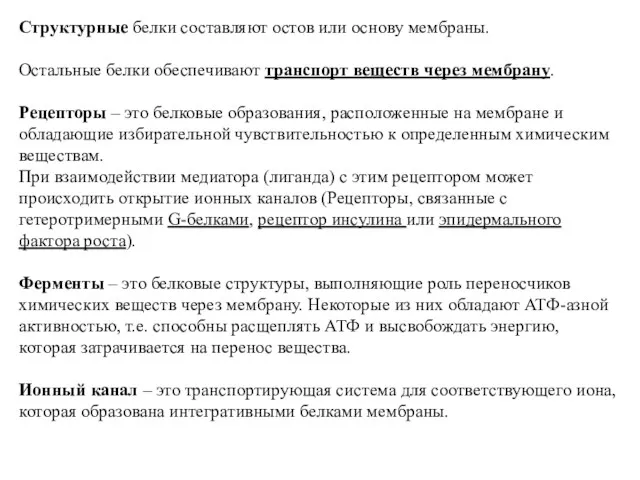 Структурные белки составляют остов или основу мембраны.

Остальные белки обеспечивают транспорт веществ через мембрану.

Рецепторы – это белковые образования, расположенные на мембране и обладающие избирательной чувствительностью к определенным химическим веществам.
При взаимодействии медиатора (лиганда) с этим рецептором может происходить открытие ионных каналов (Рецепторы, связанные с гетеротримерными G-белками, рецептор инсулина или эпидермального фактора роста).

Ферменты – это белковые структуры, выполняющие роль переносчиков химических веществ через мембрану. Некоторые из них обладают АТФ-азной активностью, т.е. способны расщеплять АТФ и высвобождать энергию, которая затрачивается на перенос вещества.

Ионный канал – это транспортирующая система для соответствующего иона, которая образована интегративными белками мембраны.